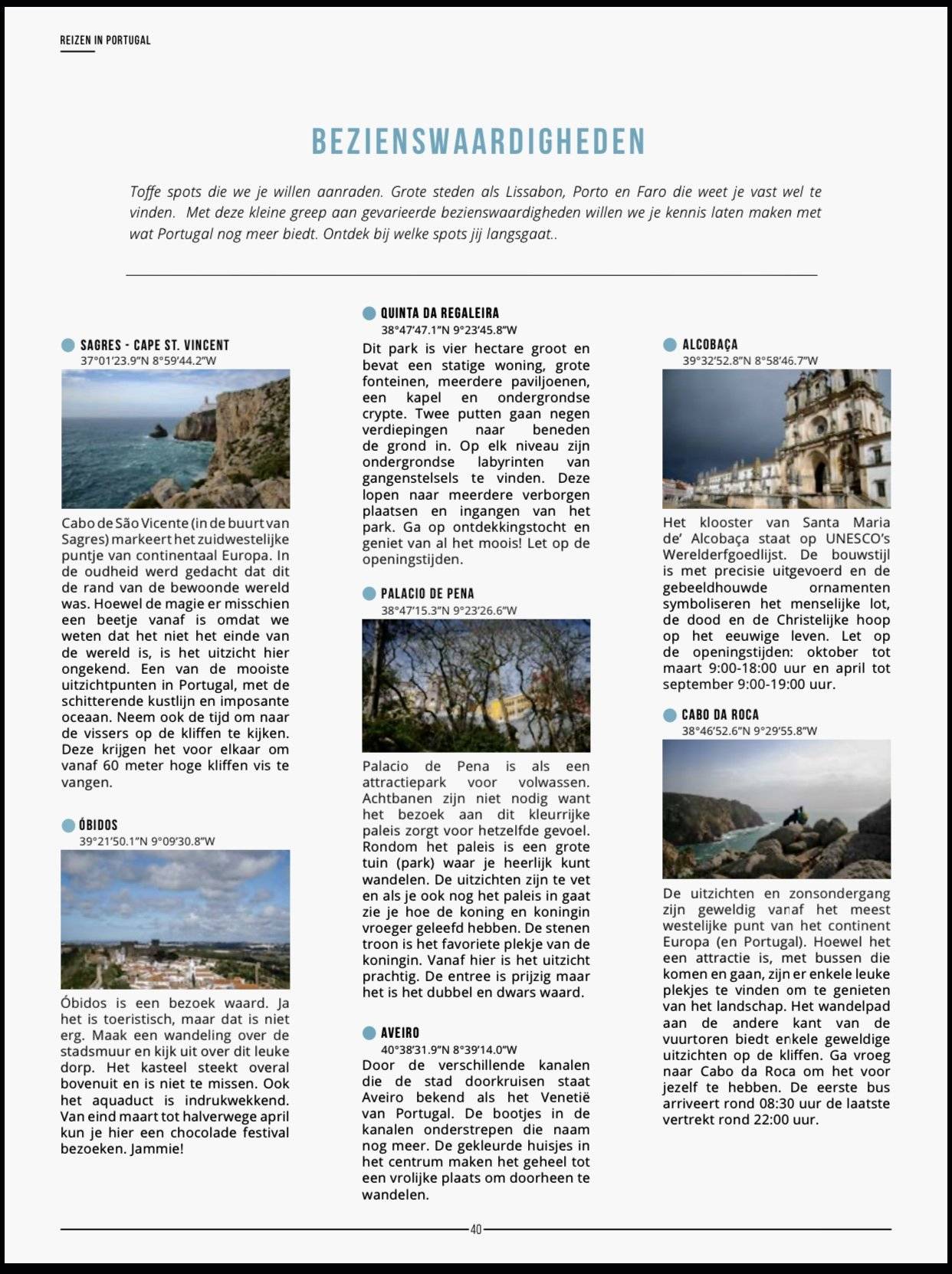 REIZEN IN PORTUGAL

BEZIENSWAARDIGHEDEN

Toffe spots die we je willen aanraden. Grote steden als Lissabon, Porto en Faro die weet je vast wel te vinden. Met deze kleine greep aan gevarieerde bezienswaardigheden willen we je kennis laten maken met wat Portugal nog meer biedt. Ontdek bij welke spots jij langsgaat..

SAGRES - CAPE ST. VINCENT
37°01'23.9"N 8°59'44.2"W

Cabo de São Vicente (in de buurt van Sagres) markeert het zuidwestelijke puntje van continentaal Europa. In de oudheid werd gedacht dat dit de rand van de bewoonde wereld was. Hoewel de magie er misschien een beetje vanaf is omdat we weten dat het niet het einde van de wereld is, is het uitzicht hier ongekend. Een van de mooiste uitzichtpunten in Portugal, met de schitterende kustlijn en imposante oceaan. Neem ook de tijd om naar de vissers op de kliffen te kijken. Deze krijgen het voor elkaar om vanaf 60 meter hoge kliffen vis te vangen.

ÓBIDOS
39°21'50.1"N 9°09'30.8"W

Óbidos is een bezoek waard. Ja het is toeristisch, maar dat is niet erg. Maak een wandeling over de stadsmuur en kijk uit over dit leuke dorp. Het kasteel steekt overal bovenuit en is niet te missen. Ook het aquaduct is indrukwekkend. Van eind maart tot halverwege april kun je hier een chocolade festival bezoeken. Jammie!

QUINTA DA REGALEIRA
38°47'47.1"N 9°23'45.8"W

Dit park is vier hectare groot en bevat een statige woning, grote fonteinen, meerdere paviljoenen, een kapel en ondergrondse crypte. Twee putten gaan negen verdiepingen naar beneden de grond in. Op elk niveau zijn ondergrondse labyrinten van gangenstelsels te vinden. Deze lopen naar meerdere verborgen plaatsen en ingangen van het park. Ga op ontdekkingstocht en geniet van al het moois! Let op de openingstijden.

PALACIO DE PENA
38°47'15.3"N 9°23'26.6"W

Palacio de Pena is als een attractiepark voor volwassen. Achtbanen zijn niet nodig want het bezoek aan dit kleurrijke paleis zorgt voor hetzelfde gevoel. Rondom het paleis is een grote tuin (park) waar je heerlijk kunt wandelen. De uitzichten zijn te vet en als je ook nog het paleis in gaat zie je hoe de koning en koningin vroeger geleefd hebben. De stenen troon is het favoriete plekje van de koningin. Vanaf hier is het uitzicht prachtig. De entree is prijzig maar het is het dubbel en dwars waard.

AVEIRO
40°38'31.9"N 8°39'14.0"W

Door de verschillende kanalen die de stad doorkruisen staat Aveiro bekend als het Venetië van Portugal. De bootjes in de kanalen onderstrepen die naam nog meer. De gekleurde huisjes in het centrum maken het geheel tot een vrolijke plaats om doorheen te wandelen.

ALCOBAÇA
39°32'52.8"N 8°58'46.7"W

Het klooster van Santa Maria de' Alcobaça staat op UNESCO's Werelderfgoedlijst. De bouwstijl is met precisie uitgevoerd en de gebeeldhouwde ornamenten symboliseren het menselijke lot, de dood en de Christelijke hoop op het eeuwige leven. Let op de openingstijden: oktober tot maart 9:00-18:00 uur en april tot september 9:00-19:00 uur.

CABO DA ROCA
38°46'52.6"N 9°29'55.8"W

De uitzichten en zonsondergang zijn geweldig vanaf het meest westelijke punt van het continent Europa (en Portugal). Hoewel het een attractie is, met bussen die komen en gaan, zijn er enkele leuke plekjes te vinden om te genieten van het landschap. Het wandelpad aan de andere kant van de vuurtoren biedt enkele geweldige uitzichten op de kliffen. Ga vroeg naar Cabo da Roca om het voor jezelf te hebben. De eerste bus arriveert rond 08:30 uur de laatste vertrekt rond 22:00 uur.

40